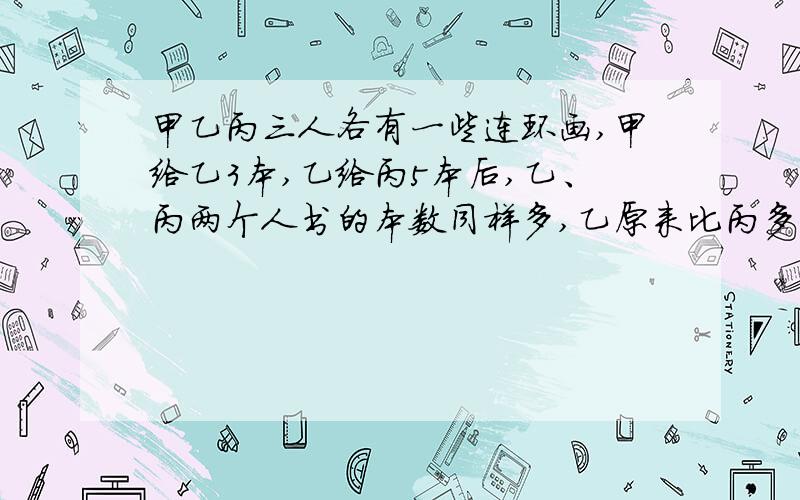 甲乙丙三人各有一些连环画,甲给乙3本,乙给丙5本后,乙、丙两个人书的本数同样多,乙原来比丙多

STATIONERY